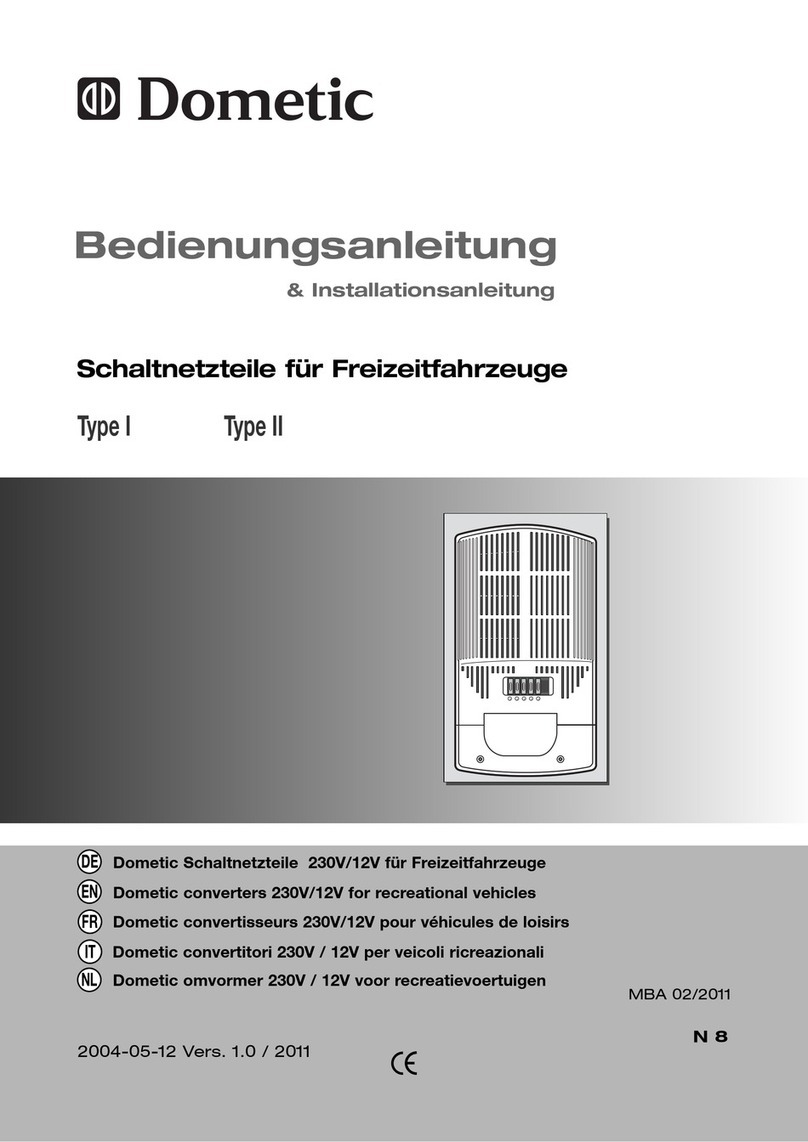 Dometic

Bedienungsanleitung

& Installationsanleitung

Schaltnetzteile für Freizeitfahrzeuge

Type I Type II

DE Dometic Schaltnetzteile 230V/12V für Freizeitfahrzeuge
EN Dometic converters 230V/12V for recreational vehicles
FR Dometic convertisseurs 230V/12V pour véhicules de loisirs
IT Dometic convertitori 230V / 12V per veicoli ricreazionali
NL Dometic omvormer 230V / 12V voor recreatievoertuigen

MBA 02/2011

N 8

2004-05-12 Vers. 1.0 / 2011

CE